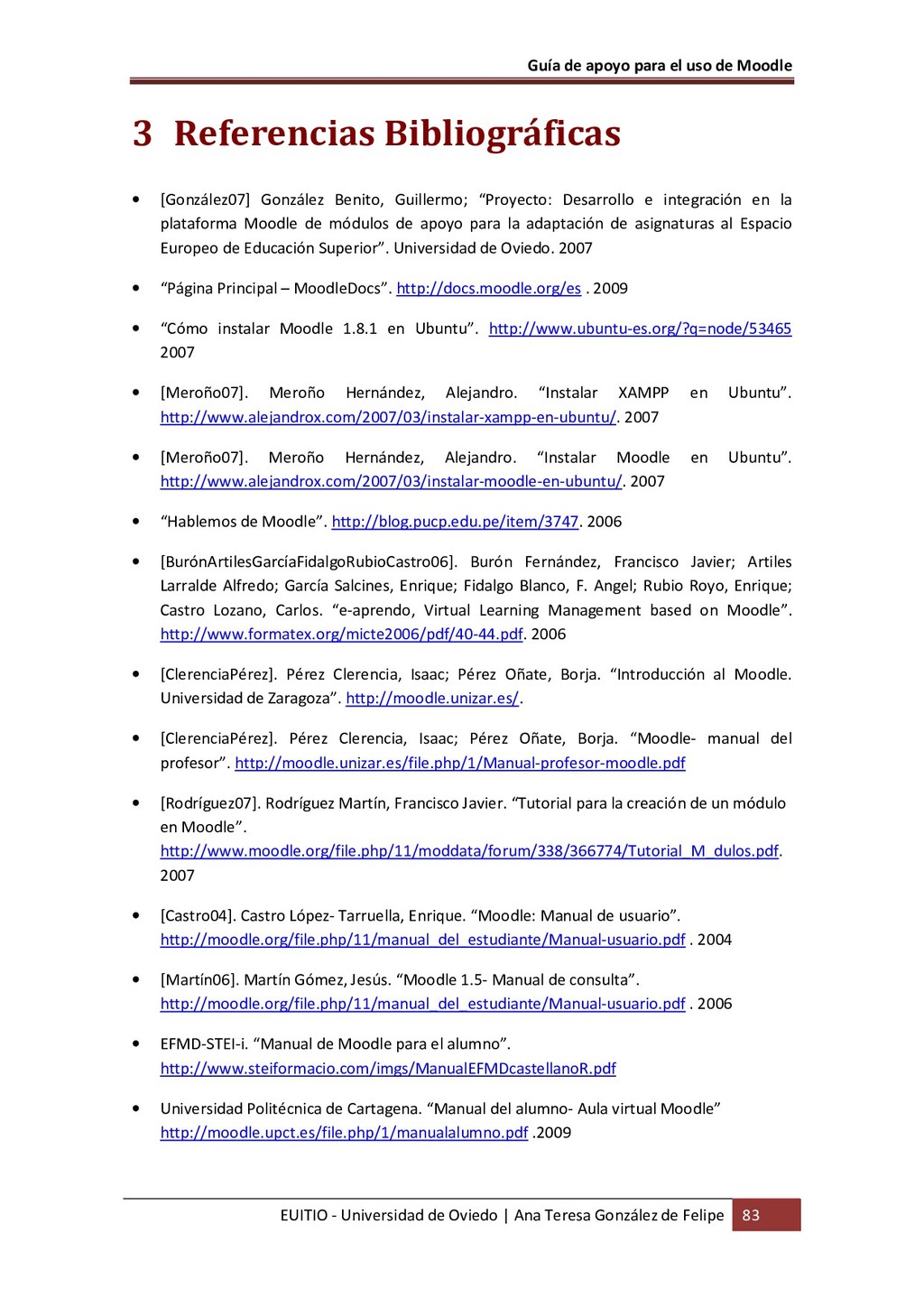 Guía de apoyo para el uso de Moodle

3 Referencias Bibliográficas

• [González07] González Benito, Guillermo; “Proyecto: Desarrollo e integración en la plataforma Moodle de módulos de apoyo para la adaptación de asignaturas al Espacio Europeo de Educación Superior”. Universidad de Oviedo. 2007

• “Página Principal – MoodleDocs”. http://docs.moodle.org/es . 2009

• “Cómo instalar Moodle 1.8.1 en Ubuntu”. http://www.ubuntu-es.org/?q=node/53465 2007

• [Meroño07]. Meroño Hernández, Alejandro. “Instalar XAMPP en Ubuntu”. http://www.alejandrox.com/2007/03/instalar-xampp-en-ubuntu/. 2007

• [Meroño07]. Meroño Hernández, Alejandro. “Instalar Moodle en Ubuntu”. http://www.alejandrox.com/2007/03/instalar-moodle-en-ubuntu/. 2007

• “Hablemos de Moodle”. http://blog.pucp.edu.pe/item/3747. 2006

• [BurónArtilesGarcíaFidalgoRubioCastro06]. Burón Fernández, Francisco Javier; Artiles Larralde Alfredo; García Salcines, Enrique; Fidalgo Blanco, F. Angel; Rubio Royo, Enrique; Castro Lozano, Carlos. “e-aprendo, Virtual Learning Management based on Moodle”. http://www.formatex.org/micte2006/pdf/40-44.pdf. 2006

• [ClerenciaPérez]. Pérez Clerencia, Isaac; Pérez Oñate, Borja. “Introducción al Moodle. Universidad de Zaragoza”. http://moodle.unizar.es/.

• [ClerenciaPérez]. Pérez Clerencia, Isaac; Pérez Oñate, Borja. “Moodle- manual del profesor”. http://moodle.unizar.es/file.php/1/Manual-profesor-moodle.pdf

• [Rodríguez07]. Rodríguez Martín, Francisco Javier. “Tutorial para la creación de un módulo en Moodle”. http://www.moodle.org/file.php/11/moddata/forum/338/366774/Tutorial_M_dulos.pdf. 2007

• [Castro04]. Castro López- Tarruella, Enrique. “Moodle: Manual de usuario”. http://moodle.org/file.php/11/manual_del_estudiante/Manual-usuario.pdf . 2004

• [Martín06]. Martín Gómez, Jesús. “Moodle 1.5- Manual de consulta”. http://moodle.org/file.php/11/manual_del_estudiante/Manual-usuario.pdf . 2006

• EFMD-STEI-i. “Manual de Moodle para el alumno”. http://www.steiformacio.com/imgs/ManualEFMDcastellanoR.pdf

• Universidad Politécnica de Cartagena. “Manual del alumno- Aula virtual Moodle” http://moodle.upct.es/file.php/1/manualalumno.pdf .2009

EUITIO - Universidad de Oviedo | Ana Teresa González de Felipe 83